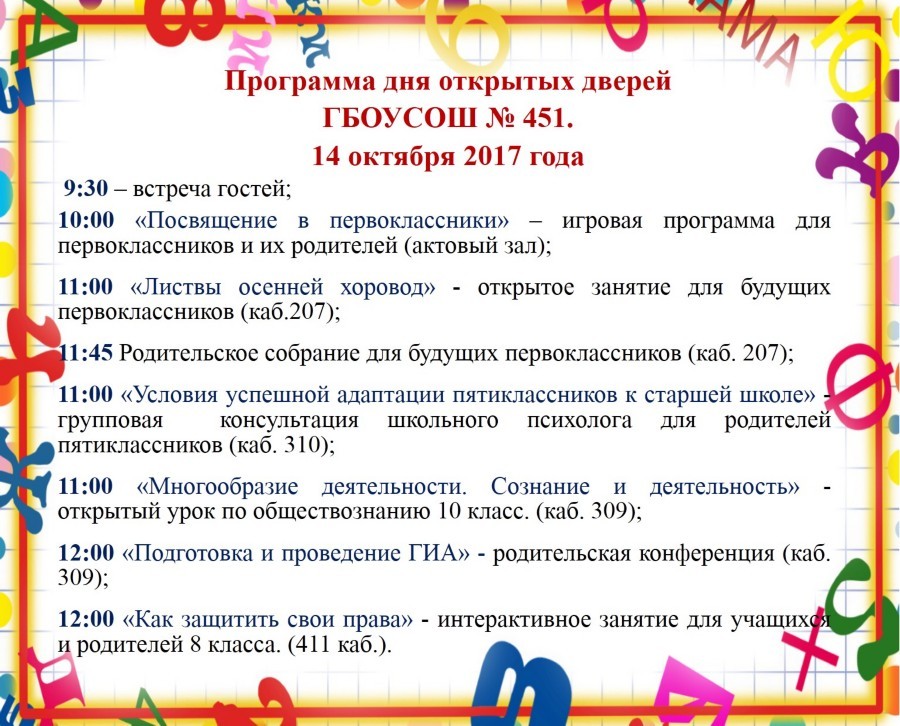 Программа дня открытых дверей
ГБОУСОШ № 451.
14 октября 2017 года

9:30 – встреча гостей;

10:00 «Посвящение в первоклассники» – игровая программа для первоклассников и их родителей (актовый зал);

11:00 «Листвы осенней хоровод» - открытое занятие для будущих первоклассников (каб.207);

11:45 Родительское собрание для будущих первоклассников (каб. 207);

11:00 «Условия успешной адаптации пятиклассников к старшей школе» - групповая консультация школьного психолога для родителей пятиклассников (каб. 310);

11:00 «Многообразие деятельности. Сознание и деятельность» - открытый урок по обществознанию 10 класс. (каб. 309);

12:00 «Подготовка и проведение ГИА» - родительская конференция (каб. 309);

12:00 «Как защитить свои права» - интерактивное занятие для учащихся и родителей 8 класса. (411 каб.).